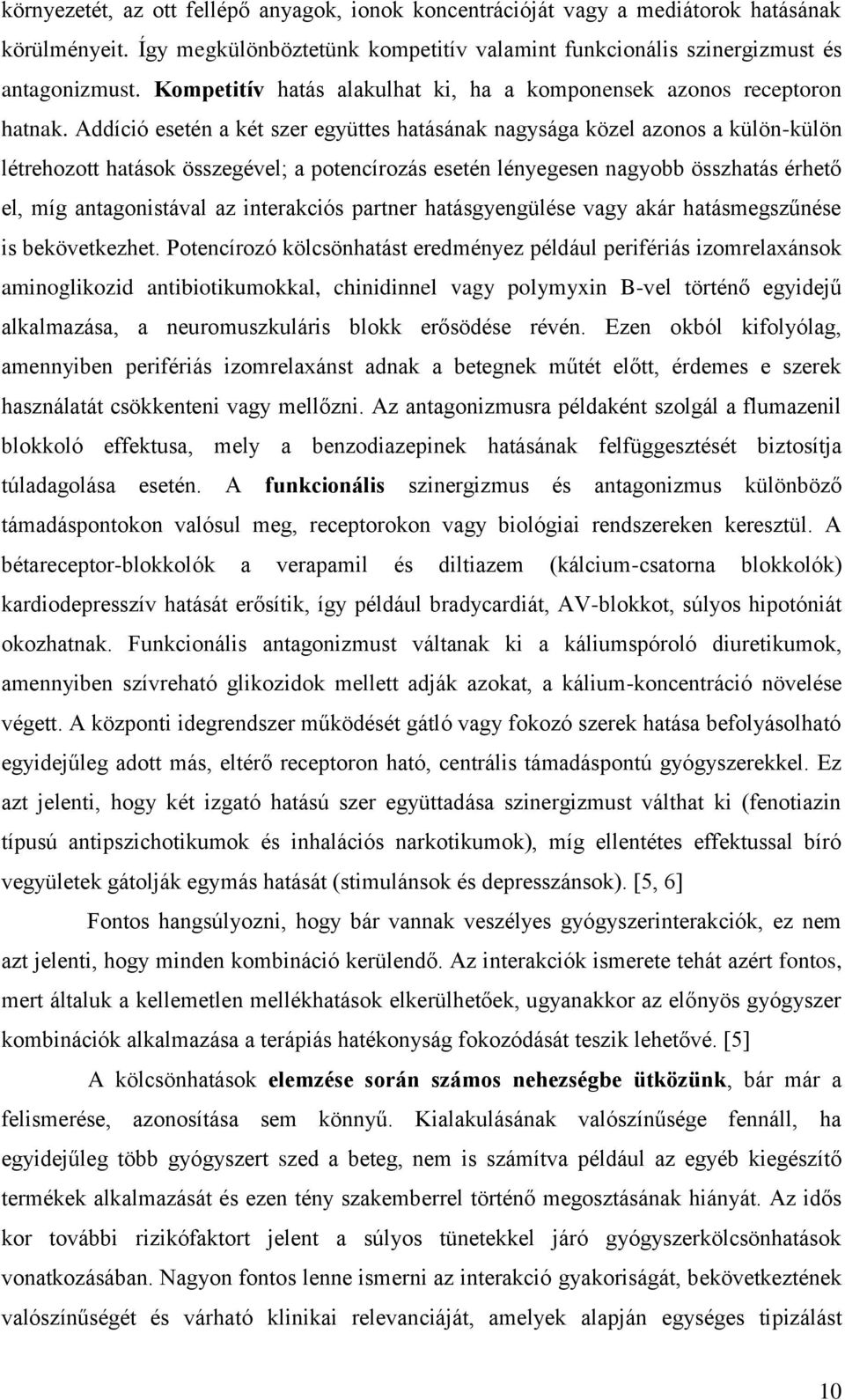 környezetét, az ott fellépő anyagok, ionok koncentrációját vagy a mediátorok hatásának körülményeit. Így megkülönböztetünk kompetitív valamint funkcionális szinergizmust és antagonizmust. Kompetitív hatás alakulhat ki, ha a komponensek azonos receptoron hatnak. Addíció esetén a két szer együttes hatásának nagysága közel azonos a külön-külön létrehozott hatások összegével; a potencírozás esetén lényegesen nagyobb összhatás érhető el, míg antagonistával az interakciós partner hatásgyengülése vagy akár hatásmegszűnése is bekövetkezhet. Potencírozó kölcsönhatást eredményez például perifériás izomrelaxánsok aminoglikozid antibiotikumokkal, chinidinnel vagy polymyxin B-vel történő egyidejű alkalmazása, a neuromuszkuláris blokk erősödése révén. Ezen okból kifolyólag, amennyiben perifériás izomrelaxánst adnak a betegnek műtét előtt, érdemes e szerek használatát csökkenteni vagy mellőzni. Az antagonizmusra példaként szolgál a flumazenil blokkoló effektusa, mely a benzodiazepinek hatásának felfüggesztését biztosítja túladagolása esetén. A funkcionális szinergizmus és antagonizmus különböző támadáspontokon valósul meg, receptorokon vagy biológiai rendszereken keresztül. A bétareceptor-blokkolók a verapamil és diltiazem (kálcium-csatorna blokkolók) kardiodepresszív hatását erősítik, így például bradycardiát, AV-blokkot, súlyos hipotóniát okozhatnak. Funkcionális antagonizmust váltanak ki a káliumspóroló diuretikumok, amennyiben szívreható glikozidok mellett adják azokat, a kálium-koncentráció növelése végett. A központi idegrendszer működését gátló vagy fokozó szerek hatása befolyásolható egyidejűleg adott más, eltérő receptoron ható, centrális támadáspontú gyógyszerekkel. Ez azt jelenti, hogy két izgató hatású szer együttadása szinergizmust válthat ki (fenotiazin típusú antipszichotikumok és inhalációs narkotikumok), míg ellentétes effektussal bíró vegyületek gátolják egymás hatását (stimulánsok és depresszánsok). [5, 6]

Fontos hangsúlyozni, hogy bár vannak veszélyes gyógyszerinterakciók, ez nem azt jelenti, hogy minden kombináció kerülendő. Az interakciók ismerete tehát azért fontos, mert általuk a kellemetlen mellékhatások elkerülhetőek, ugyanakkor az előnyös gyógyszer kombinációk alkalmazása a terápiás hatékonyság fokozódását teszik lehetővé. [5]

A kölcsönhatások elemzése során számos nehezségbe ütközünk, bár már a felismerése, azonosítása sem könnyű. Kialakulásának valószínűsége fennáll, ha egyidejűleg több gyógyszert szed a beteg, nem is számítva például az egyéb kiegészítő termékek alkalmazását és ezen tény szakemberrel történő megosztásának hiányát. Az idős kor további rizikófaktort jelent a súlyos tünetekkel járó gyógyszerkölcsönhatások vonatkozásában. Nagyon fontos lenne ismerni az interakció gyakoriságát, bekövetkeztének valószínűségét és várható klinikai relevanciáját, amelyek alapján egységes tipizálást

10